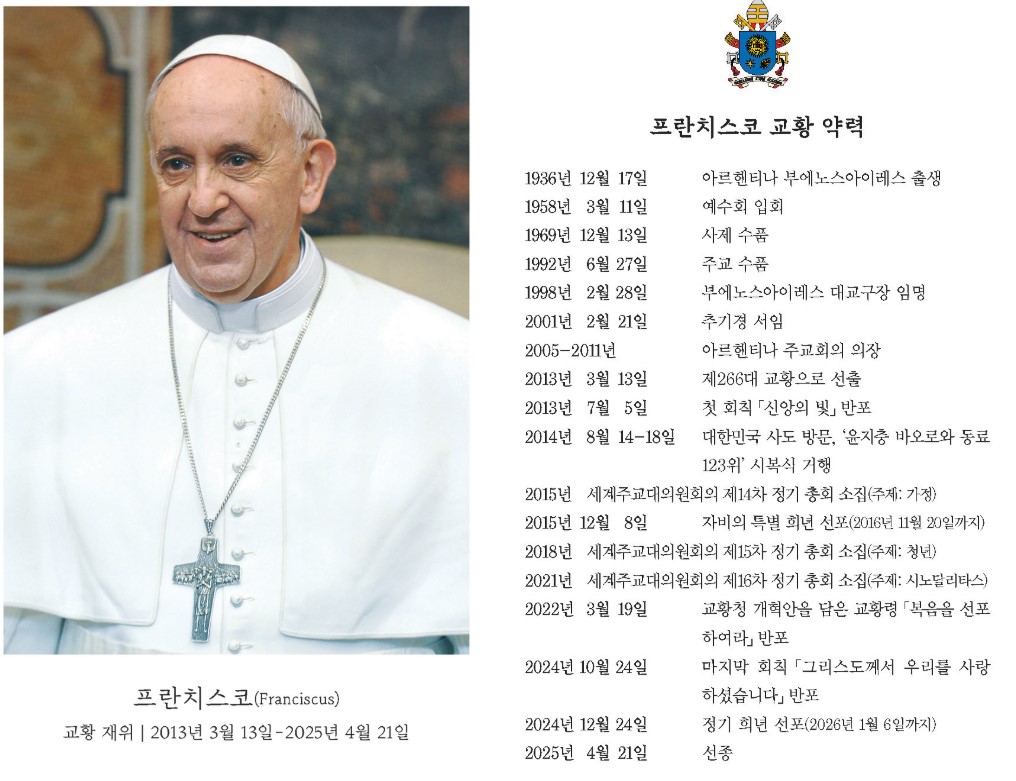 프란치스코(Franciscus)
교황 재위 | 2013년 3월 13일-2025년 4월 21일

프란치스코 교황 약력

| | |
|---|---|
| 1936년 12월 17일 | 아르헨티나 부에노스아이레스 출생 |
| 1958년 3월 11일 | 예수회 입회 |
| 1969년 12월 13일 | 사제 수품 |
| 1992년 6월 27일 | 주교 수품 |
| 1998년 2월 28일 | 부에노스아이레스 대교구장 임명 |
| 2001년 2월 21일 | 추기경 서임 |
| 2005-2011년 | 아르헨티나 주교회의 의장 |
| 2013년 3월 13일 | 제266대 교황으로 선출 |
| 2013년 7월 5일 | 첫 회칙 「신앙의 빛」 반포 |
| 2014년 8월 14-18일 | 대한민국 사도 방문, '윤지충 바오로와 동료 123위' 시복식 거행 |
| 2015년 | 세계주교대의원회의 제14차 정기 총회 소집(주제: 가정) |
| 2015년 12월 8일 | 자비의 특별 희년 선포(2016년 11월 20일까지) |
| 2018년 | 세계주교대의원회의 제15차 정기 총회 소집(주제: 청년) |
| 2021년 | 세계주교대의원회의 제16차 정기 총회 소집(주제: 시노달리타스) |
| 2022년 3월 19일 | 교황청 개혁안을 담은 교황령 「복음을 선포하여라」 반포 |
| 2024년 10월 24일 | 마지막 회칙 「그리스도께서 우리를 사랑하셨습니다」 반포 |
| 2024년 12월 24일 | 정기 희년 선포(2026년 1월 6일까지) |
| 2025년 4월 21일 | 선종 |